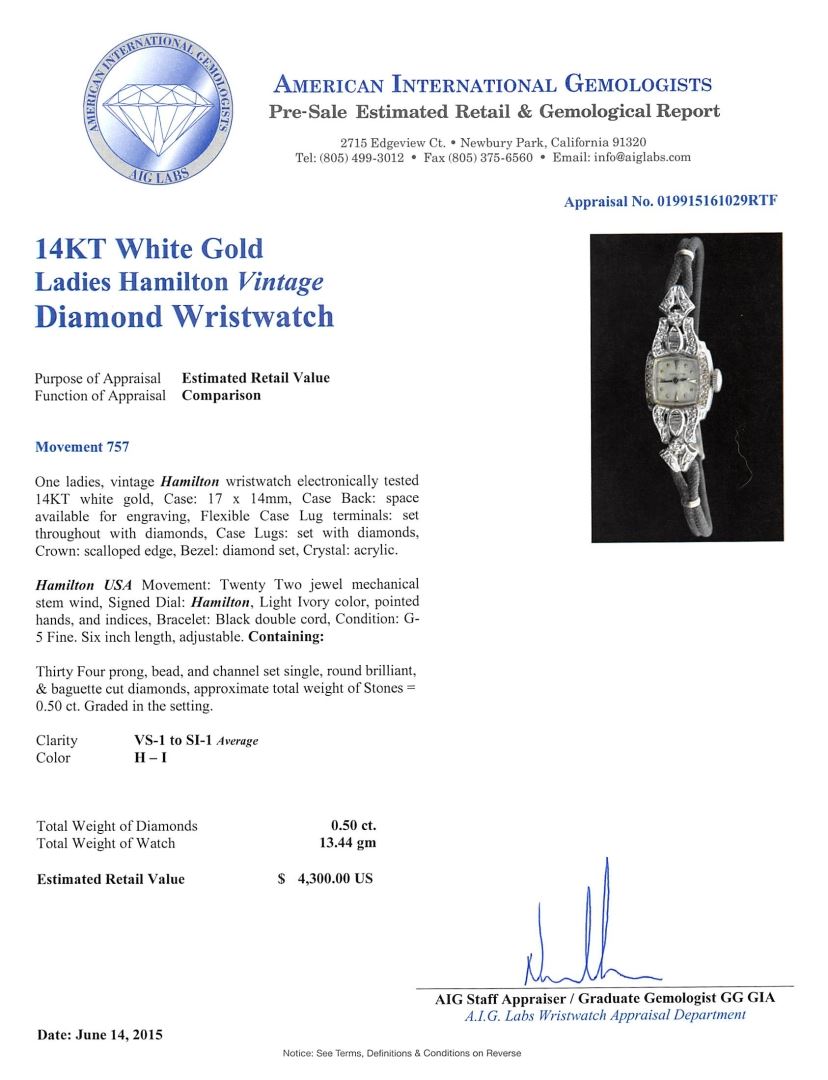 AMERICAN INTERNATIONAL GEMOLOGISTS
AIG LABS

AMERICAN INTERNATIONAL GEMOLOGISTS
Pre-Sale Estimated Retail & Gemological Report

2715 Edgeview Ct. • Newbury Park, California 91320
Tel: (805) 499-3012 • Fax (805) 375-6560 • Email: info@aiglabs.com

Appraisal No. 019915161029RTF

14KT White Gold
Ladies Hamilton Vintage
Diamond Wristwatch

Purpose of Appraisal Estimated Retail Value
Function of Appraisal Comparison

Movement 757

One ladies, vintage Hamilton wristwatch electronically tested 14KT white gold, Case: 17 x 14mm, Case Back: space available for engraving, Flexible Case Lug terminals: set throughout with diamonds, Case Lugs: set with diamonds, Crown: scalloped edge, Bezel: diamond set, Crystal: acrylic.

Hamilton USA Movement: Twenty Two jewel mechanical stem wind, Signed Dial: Hamilton, Light Ivory color, pointed hands, and indices, Bracelet: Black double cord, Condition: G-5 Fine. Six inch length, adjustable. Containing:

Thirty Four prong, bead, and channel set single, round brilliant, & baguette cut diamonds, approximate total weight of Stones = 0.50 ct. Graded in the setting.

Clarity VS-1 to SI-1 Average
Color H – I

Total Weight of Diamonds 0.50 ct.
Total Weight of Watch 13.44 gm

Estimated Retail Value $ 4,300.00 US

AIG Staff Appraiser / Graduate Gemologist GG GIA
A.I.G. Labs Wristwatch Appraisal Department

Date: June 14, 2015

Notice: See Terms, Definitions & Conditions on Reverse